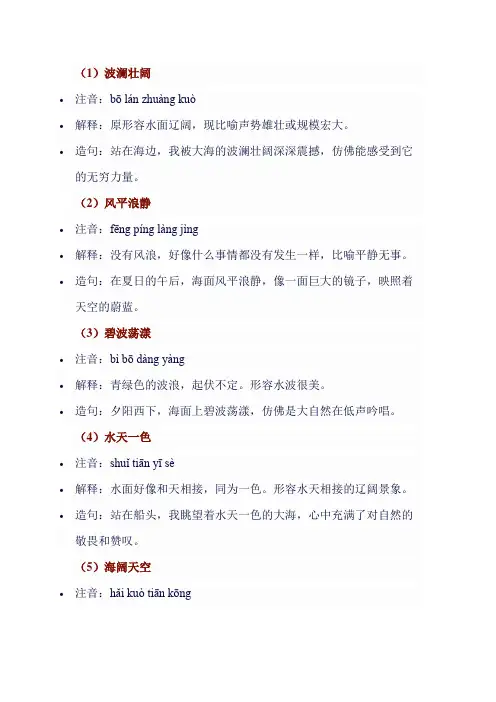 （1）波澜壮阔

• 注音：bō lán zhuàng kuò

• 解释：原形容水面辽阔，现比喻声势雄壮或规模宏大。

• 造句：站在海边，我被大海的波澜壮阔深深震撼，仿佛能感受到它的无穷力量。

（2）风平浪静

• 注音：fēng píng làng jìng

• 解释：没有风浪，好像什么事情都没有发生一样，比喻平静无事。

• 造句：在夏日的午后，海面风平浪静，像一面巨大的镜子，映照着天空的蔚蓝。

（3）碧波荡漾

• 注音：bì bō dàng yàng

• 解释：青绿色的波浪，起伏不定。形容水波很美。

• 造句：夕阳西下，海面上碧波荡漾，仿佛是大自然在低声吟唱。

（4）水天一色

• 注音：shuǐ tiān yī sè

• 解释：水面好像和天相接，同为一色。形容水天相接的辽阔景象。

• 造句：站在船头，我眺望着水天一色的大海，心中充满了对自然的敬畏和赞叹。

（5）海阔天空

• 注音：hǎi kuò tiān kōng